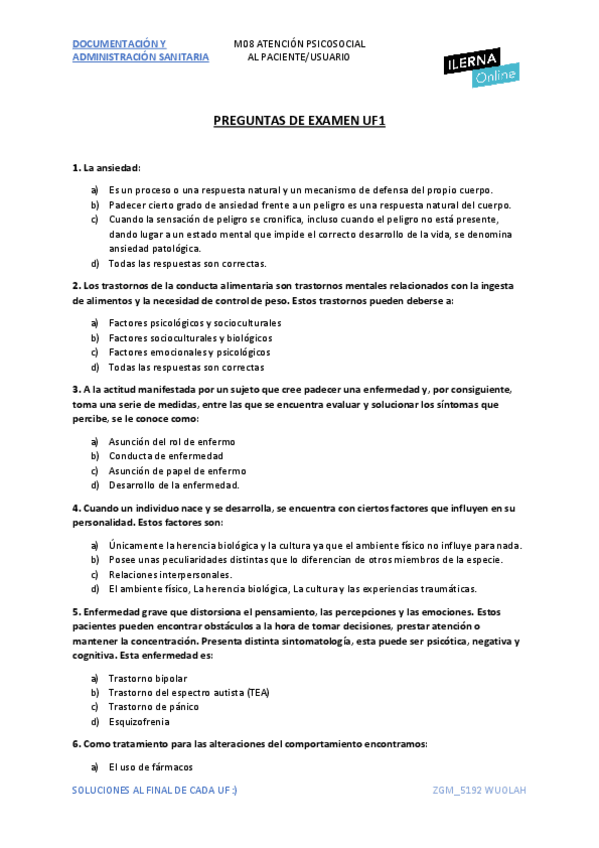 DOCUMENTACIÓN Y ADMINISTRACIÓN SANITARIA

M08 ATENCIÓN PSICOSOCIAL AL PACIENTE/USUARIO

ILERNA Online

PREGUNTAS DE EXAMEN UF1

1. La ansiedad:

a) Es un proceso o una respuesta natural y un mecanismo de defensa del propio cuerpo.
b) Padecer cierto grado de ansiedad frente a un peligro es una respuesta natural del cuerpo.
c) Cuando la sensación de peligro se cronifica, incluso cuando el peligro no está presente, dando lugar a un estado mental que impide el correcto desarrollo de la vida, se denomina ansiedad patológica.
d) Todas las respuestas son correctas.

2. Los trastornos de la conducta alimentaria son trastornos mentales relacionados con la ingesta de alimentos y la necesidad de control de peso. Estos trastornos pueden deberse a:

a) Factores psicológicos y socioculturales
b) Factores socioculturales y biológicos
c) Factores emocionales y psicológicos
d) Todas las respuestas son correctas

3. A la actitud manifestada por un sujeto que cree padecer una enfermedad y, por consiguiente, toma una serie de medidas, entre las que se encuentra evaluar y solucionar los síntomas que percibe, se le conoce como:

a) Asunción del rol de enfermo
b) Conducta de enfermedad
c) Asunción de papel de enfermo
d) Desarrollo de la enfermedad.

4. Cuando un individuo nace y se desarrolla, se encuentra con ciertos factores que influyen en su personalidad. Estos factores son:

a) Únicamente la herencia biológica y la cultura ya que el ambiente físico no influye para nada.
b) Posee unas peculiaridades distintas que lo diferencian de otros miembros de la especie.
c) Relaciones interpersonales.
d) El ambiente físico, La herencia biológica, La cultura y las experiencias traumáticas.

5. Enfermedad grave que distorsiona el pensamiento, las percepciones y las emociones. Estos pacientes pueden encontrar obstáculos a la hora de tomar decisiones, prestar atención o mantener la concentración. Presenta distinta sintomatología, esta puede ser psicótica, negativa y cognitiva. Esta enfermedad es:

a) Trastorno bipolar
b) Trastorno del espectro autista (TEA)
c) Trastorno de pánico
d) Esquizofrenia

6. Como tratamiento para las alteraciones del comportamiento encontramos:

a) El uso de fármacos

SOLUCIONES AL FINAL DE CADA UF :)

ZGM_5192 WUOLAH